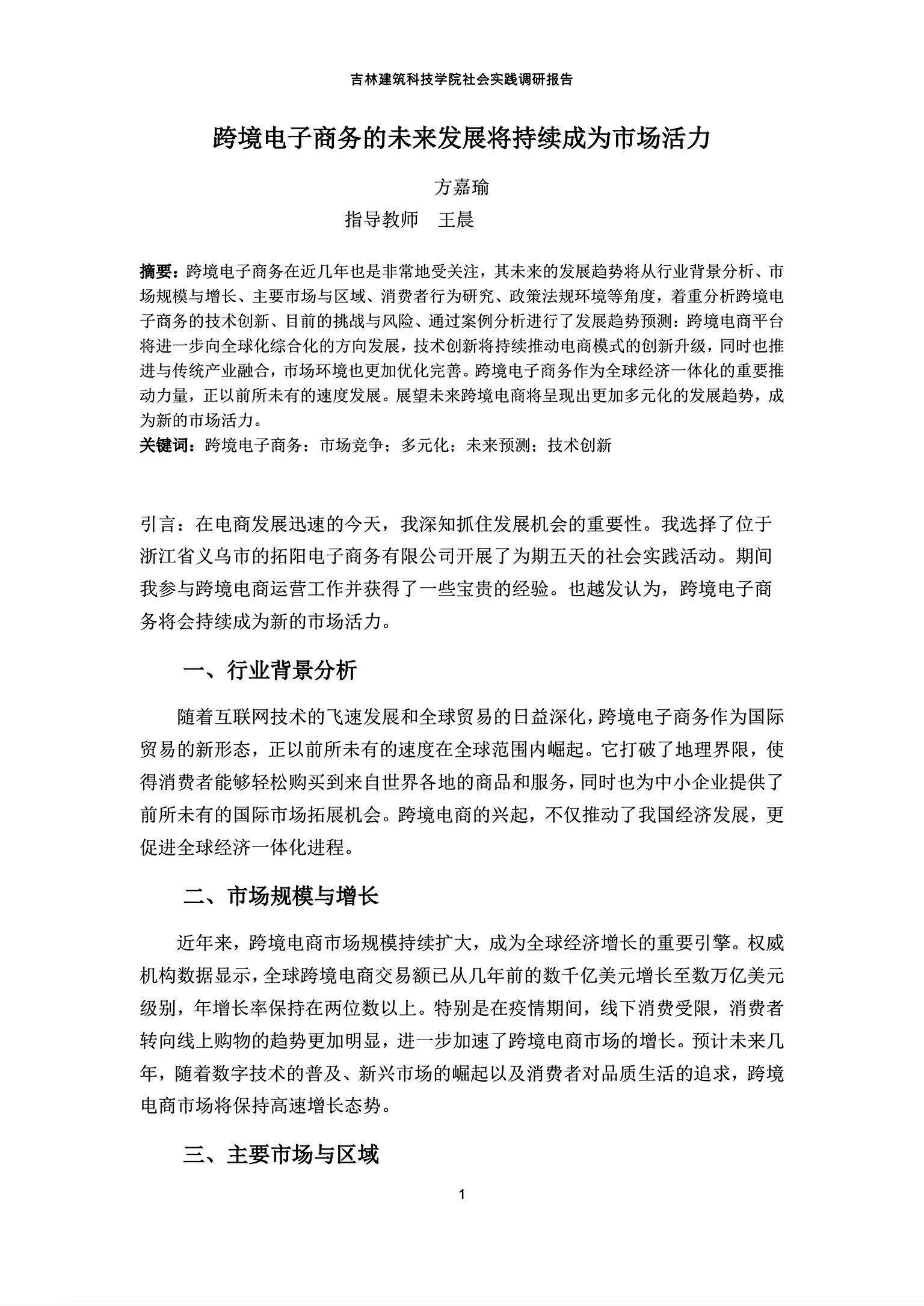 吉林建筑科技学院社会实践调研报告

跨境电子商务的未来发展将持续成为市场活力

方嘉瑜

指导教师　王晨

摘要：跨境电子商务在近几年也是非常地受关注，其未来的发展趋势将从行业背景分析、市场规模与增长、主要市场与区域、消费者行为研究、政策法规环境等角度，着重分析跨境电子商务的技术创新、目前的挑战与风险、通过案例分析进行了发展趋势预测：跨境电商平台将进一步向全球化综合化的方向发展，技术创新将持续推动电商模式的创新升级，同时也推进与传统产业融合，市场环境也更加优化完善。跨境电子商务作为全球经济一体化的重要推动力量，正以前所未有的速度发展。展望未来跨境电商将呈现出更加多元化的发展趋势，成为新的市场活力。

关键词：跨境电子商务；市场竞争；多元化；未来预测；技术创新

引言：在电商发展迅速的今天，我深知抓住发展机会的重要性。我选择了位于浙江省义乌市的拓阳电子商务有限公司开展了为期五天的社会实践活动。期间我参与跨境电商运营工作并获得了一些宝贵的经验。也越发认为，跨境电子商务将会持续成为新的市场活力。

一、行业背景分析

随着互联网技术的飞速发展和全球贸易的日益深化，跨境电子商务作为国际贸易的新形态，正以前所未有的速度在全球范围内崛起。它打破了地理界限，使得消费者能够轻松购买到来自世界各地的商品和服务，同时也为中小企业提供了前所未有的国际市场拓展机会。跨境电商的兴起，不仅推动了我国经济发展，更促进全球经济一体化进程。

二、市场规模与增长

近年来，跨境电商市场规模持续扩大，成为全球经济增长的重要引擎。权威机构数据显示，全球跨境电商交易额已从几年前的数千亿美元增长至数万亿美元级别，年增长率保持在两位数以上。特别是在疫情期间，线下消费受限，消费者转向线上购物的趋势更加明显，进一步加速了跨境电商市场的增长。预计未来几年，随着数字技术的普及、新兴市场的崛起以及消费者对品质生活的追求，跨境电商市场将保持高速增长态势。

三、主要市场与区域

1